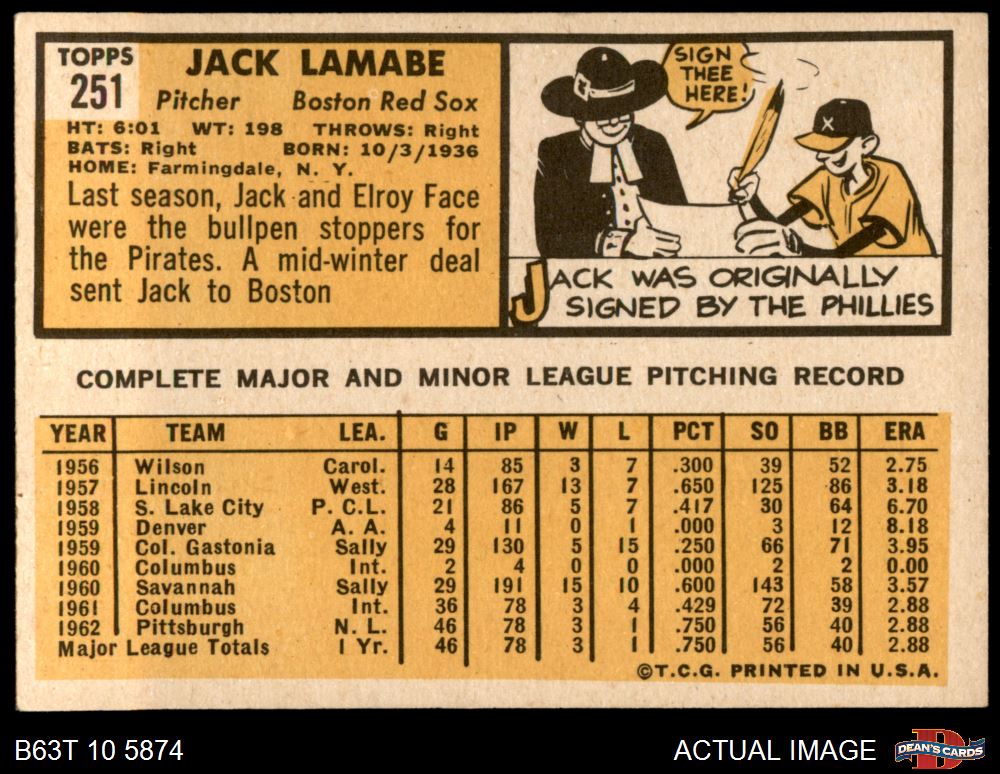 TOPPS
251

JACK LAMABE

Pitcher Boston Red Sox

HT: 6:01 WT: 198 THROWS: Right
BATS: Right BORN: 10/3/1936
HOME: Farmingdale, N. Y.

Last season, Jack and Elroy Face were the bullpen stoppers for the Pirates. A mid-winter deal sent Jack to Boston

SIGN THEE HERE!

JACK WAS ORIGINALLY SIGNED BY THE PHILLIES

COMPLETE MAJOR AND MINOR LEAGUE PITCHING RECORD

| YEAR | TEAM | LEA. | G | IP | W | L | PCT | SO | BB | ERA |
|---|---|---|---|---|---|---|---|---|---|---|
| 1956 | Wilson | Carol. | 14 | 85 | 3 | 7 | .300 | 39 | 52 | 2.75 |
| 1957 | Lincoln | West. | 28 | 167 | 13 | 7 | .650 | 125 | 86 | 3.18 |
| 1958 | S. Lake City | P. C. L. | 21 | 86 | 5 | 7 | .417 | 30 | 64 | 6.70 |
| 1959 | Denver | A. A. | 4 | 11 | 0 | 1 | .000 | 3 | 12 | 8.18 |
| 1959 | Col. Gastonia | Sally | 29 | 130 | 5 | 15 | .250 | 66 | 71 | 3.95 |
| 1960 | Columbus | Int. | 2 | 4 | 0 | 0 | .000 | 2 | 2 | 0.00 |
| 1960 | Savannah | Sally | 29 | 191 | 15 | 10 | .600 | 143 | 58 | 3.57 |
| 1961 | Columbus | Int. | 36 | 78 | 3 | 4 | .429 | 72 | 39 | 2.88 |
| 1962 | Pittsburgh | N. L. | 46 | 78 | 3 | 1 | .750 | 56 | 40 | 2.88 |
| Major League Totals | | 1 Yr. | 46 | 78 | 3 | 1 | .750 | 56 | 40 | 2.88 |

©T.C.G. PRINTED IN U.S.A.

B63T 10 5874

ACTUAL IMAGE

DEAN'S CARDS